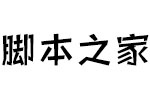 脚本之家